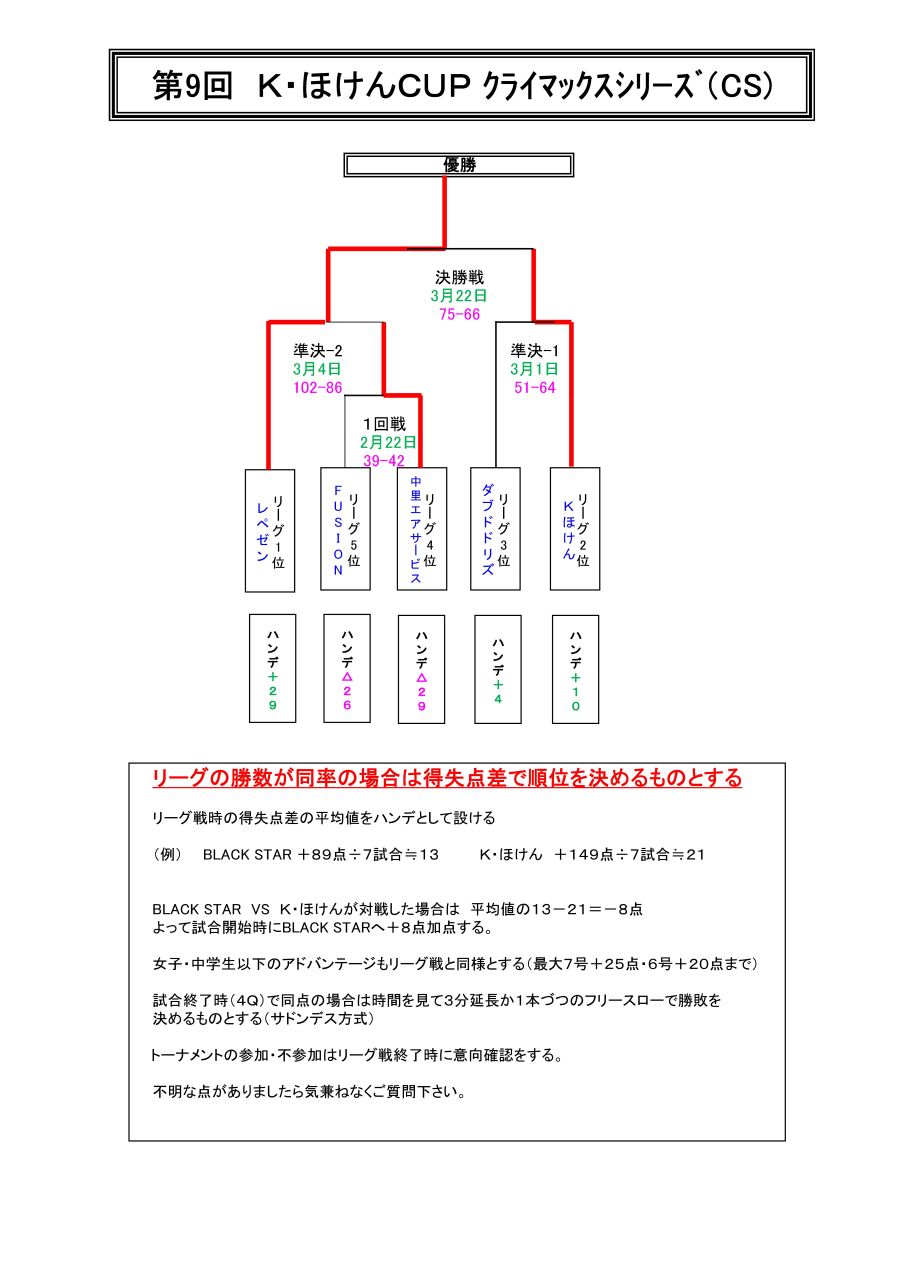 第9回　K・ほけんCUP クライマックスシリーズ(CS)

優勝

決勝戦
3月22日
75-66

準決-2
3月4日
102-86

準決-1
3月1日
51-64

1回戦
2月22日
39-42

リーグ1位
レベゼン

リーグ5位
FUSION

リーグ4位
中里エアサービス

リーグ3位
ダブドドリズ

リーグ2位
Kほけん

ハンデ＋29

ハンデ△26

ハンデ△29

ハンデ＋4

ハンデ＋10

リーグの勝数が同率の場合は得失点差で順位を決めるものとする

リーグ戦時の得失点差の平均値をハンデとして設ける

(例)　BLACK STAR ＋89点÷7試合≒13　　K・ほけん ＋149点÷7試合≒21

BLACK STAR VS K・ほけんが対戦した場合は 平均値の13－21＝－8点
よって試合開始時にBLACK STARへ＋8点加点する。

女子・中学生以下のアドバンテージもリーグ戦と同様とする(最大7号＋25点・6号＋20点まで)

試合終了時(4Q)で同点の場合は時間を見て3分延長か1本づつのフリースローで勝敗を決めるものとする(サドンデス方式)

トーナメントの参加・不参加はリーグ戦終了時に意向確認をする。

不明な点がありましたら気兼ねなくご質問下さい。